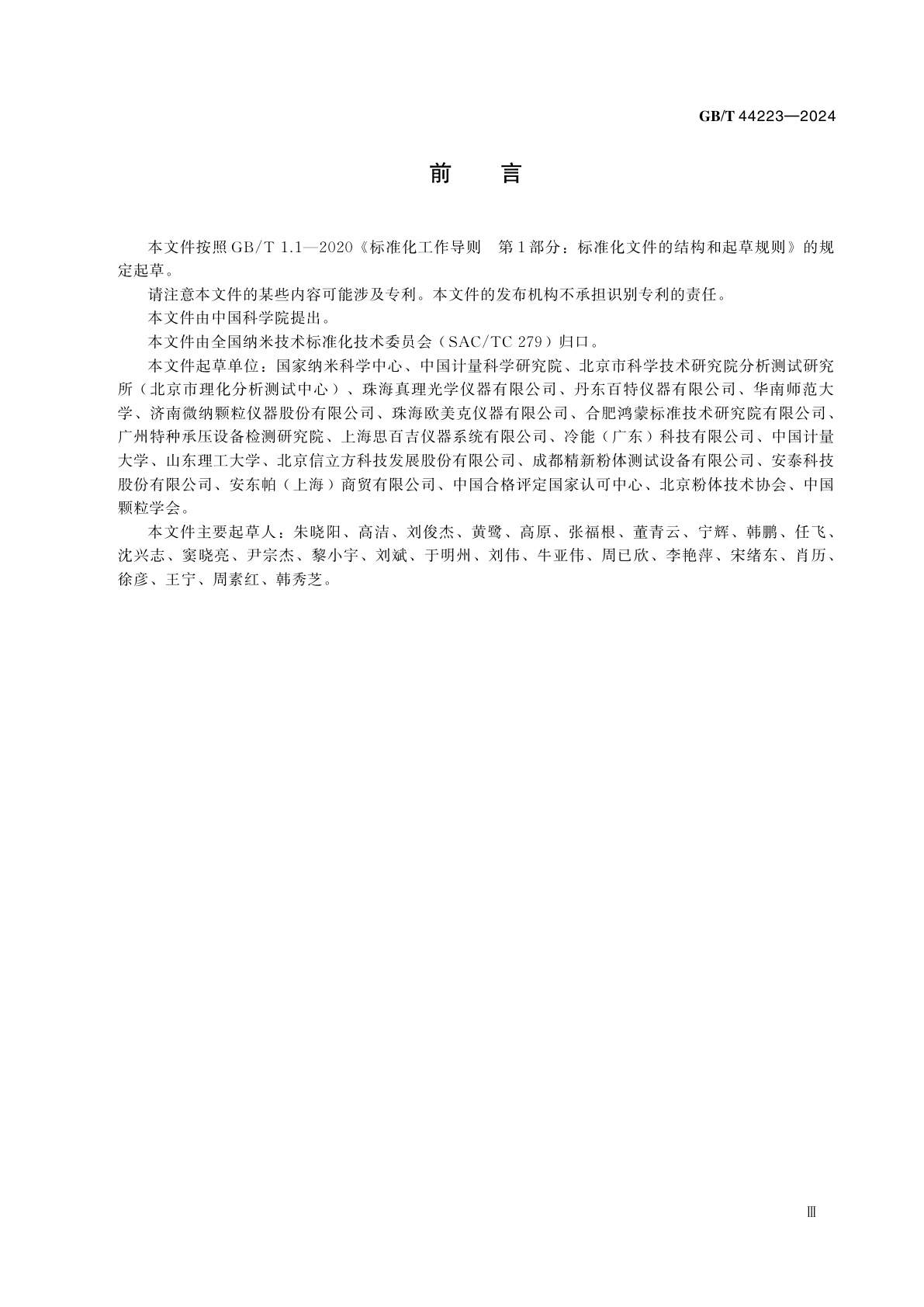 GB/T 44223—2024

前　言

本文件按照GB/T 1.1—2020《标准化工作导则　第1部分：标准化文件的结构和起草规则》的规定起草。

请注意本文件的某些内容可能涉及专利。本文件的发布机构不承担识别专利的责任。

本文件由中国科学院提出。

本文件由全国纳米技术标准化技术委员会（SAC/TC 279）归口。

本文件起草单位：国家纳米科学中心、中国计量科学研究院、北京市科学技术研究院分析测试研究所（北京市理化分析测试中心）、珠海真理光学仪器有限公司、丹东百特仪器有限公司、华南师范大学、济南微纳颗粒仪器股份有限公司、珠海欧美克仪器有限公司、合肥鸿蒙标准技术研究院有限公司、广州特种承压设备检测研究院、上海思百吉仪器系统有限公司、冷能（广东）科技有限公司、中国计量大学、山东理工大学、北京信立方科技发展股份有限公司、成都精新粉体测试设备有限公司、安泰科技股份有限公司、安东帕（上海）商贸有限公司、中国合格评定国家认可中心、北京粉体技术协会、中国颗粒学会。

本文件主要起草人：朱晓阳、高洁、刘俊杰、黄鹭、高原、张福根、董青云、宁辉、韩鹏、任飞、沈兴志、窦晓亮、尹宗杰、黎小宇、刘斌、于明州、刘伟、牛亚伟、周已欣、李艳萍、宋绪东、肖历、徐彦、王宁、周素红、韩秀芝。

Ⅲ